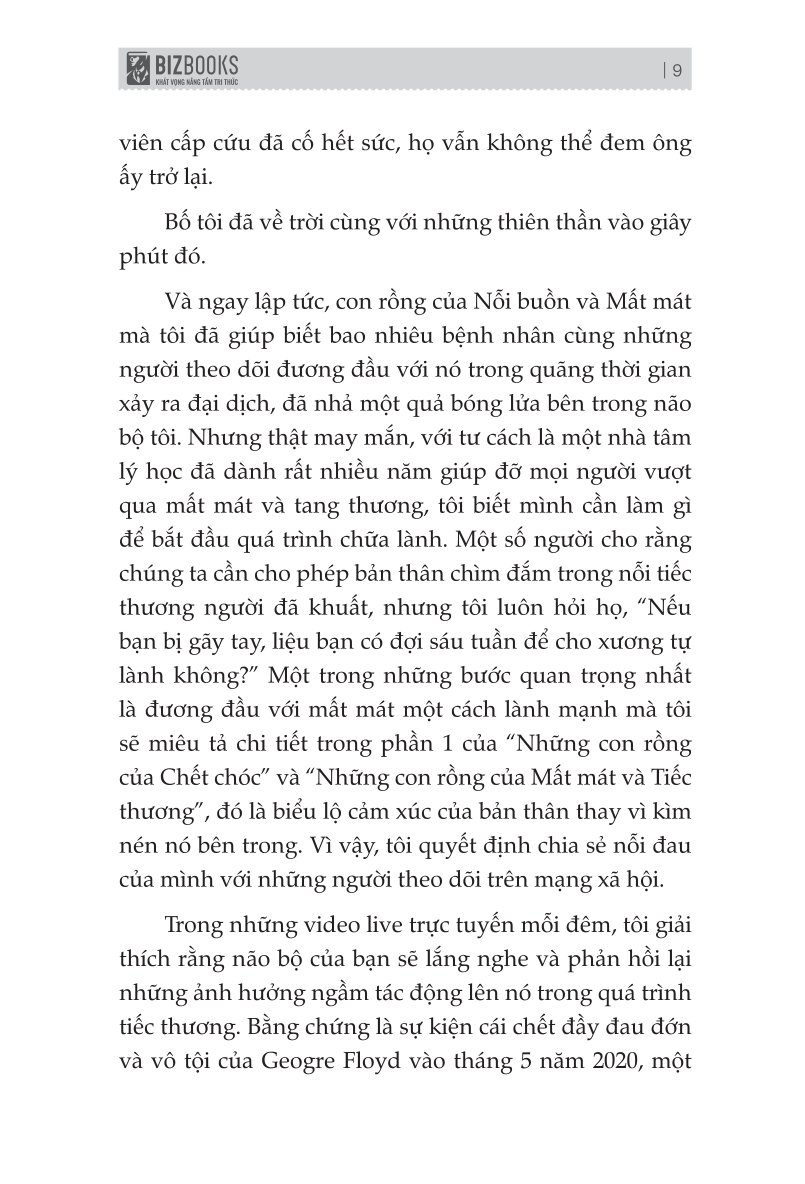 BIZBOOKS
KHÁT VỌNG NÂNG TẦM TRI THỨC

| 9

viên cấp cứu đã cố hết sức, họ vẫn không thể đem ông ấy trở lại.

Bố tôi đã về trời cùng với những thiên thần vào giây phút đó.

Và ngay lập tức, con rồng của Nỗi buồn và Mất mát mà tôi đã giúp biết bao nhiêu bệnh nhân cùng những người theo dõi đương đầu với nó trong quãng thời gian xảy ra đại dịch, đã nhả một quả bóng lửa bên trong não bộ tôi. Nhưng thật may mắn, với tư cách là một nhà tâm lý học đã dành rất nhiều năm giúp đỡ mọi người vượt qua mất mát và tang thương, tôi biết mình cần làm gì để bắt đầu quá trình chữa lành. Một số người cho rằng chúng ta cần cho phép bản thân chìm đắm trong nỗi tiếc thương người đã khuất, nhưng tôi luôn hỏi họ, “Nếu bạn bị gãy tay, liệu bạn có đợi sáu tuần để cho xương tự lành không?” Một trong những bước quan trọng nhất là đương đầu với mất mát một cách lành mạnh mà tôi sẽ miêu tả chi tiết trong phần 1 của “Những con rồng của Chết chóc” và “Những con rồng của Mất mát và Tiếc thương”, đó là biểu lộ cảm xúc của bản thân thay vì kìm nén nó bên trong. Vì vậy, tôi quyết định chia sẻ nỗi đau của mình với những người theo dõi trên mạng xã hội.

Trong những video live trực tuyến mỗi đêm, tôi giải thích rằng não bộ của bạn sẽ lắng nghe và phản hồi lại những ảnh hưởng ngầm tác động lên nó trong quá trình tiếc thương. Bằng chứng là sự kiện cái chết đầy đau đớn và vô tội của Geogre Floyd vào tháng 5 năm 2020, một